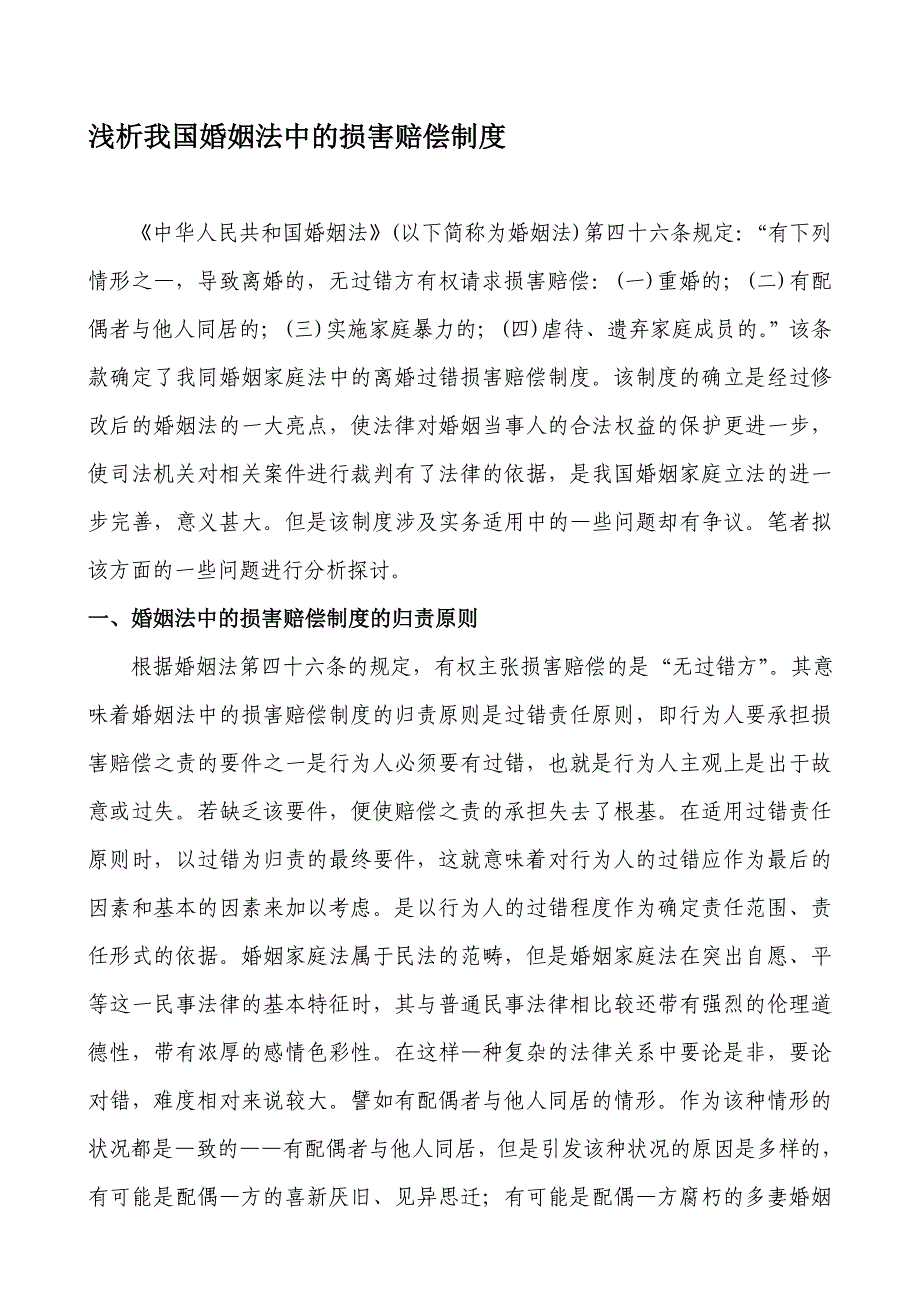 浅析我国婚姻法中的损害赔偿制度

《中华人民共和国婚姻法》(以下简称为婚姻法)第四十六条规定:“有下列情形之一，导致离婚的，无过错方有权请求损害赔偿:(一)重婚的;(二)有配偶者与他人同居的;(三)实施家庭暴力的;(四)虐待、遗弃家庭成员的。”该条款确定了我同婚姻家庭法中的离婚过错损害赔偿制度。该制度的确立是经过修改后的婚姻法的一大亮点，使法律对婚姻当事人的合法权益的保护更进一步，使司法机关对相关案件进行裁判有了法律的依据，是我国婚姻家庭立法的进一步完善，意义甚大。但是该制度涉及实务适用中的一些问题却有争议。笔者拟该方面的一些问题进行分析探讨。

一、婚姻法中的损害赔偿制度的归责原则

根据婚姻法第四十六条的规定，有权主张损害赔偿的是“无过错方”。其意味着婚姻法中的损害赔偿制度的归责原则是过错责任原则，即行为人要承担损害赔偿之责的要件之一是行为人必须要有过错，也就是行为人主观上是出于故意或过失。若缺乏该要件，便使赔偿之责的承担失去了根基。在适用过错责任原则时，以过错为归责的最终要件，这就意味着对行为人的过错应作为最后的因素和基本的因素来加以考虑。是以行为人的过错程度作为确定责任范围、责任形式的依据。婚姻家庭法属于民法的范畴，但是婚姻家庭法在突出自愿、平等这一民事法律的基本特征时，其与普通民事法律相比较还带有强烈的伦理道德性，带有浓厚的感情色彩性。在这样一种复杂的法律关系中要论是非，要论对错，难度相对来说较大。譬如有配偶者与他人同居的情形。作为该种情形的状况都是一致的——有配偶者与他人同居，但是引发该种状况的原因是多样的，有可能是配偶一方的喜新厌旧、见异思迁;有可能是配偶一方腐朽的多妻婚姻